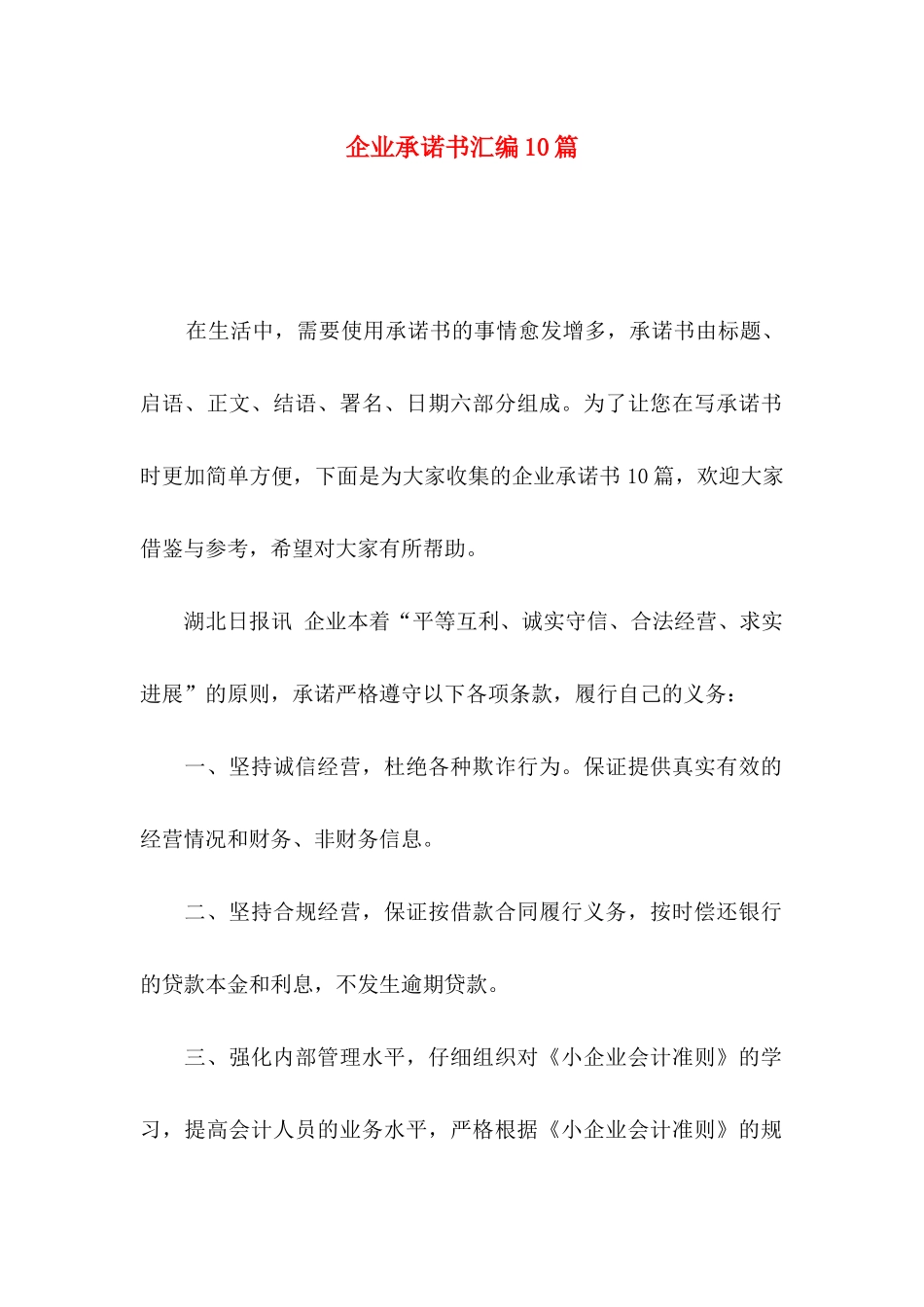 企业承诺书汇编10篇

在生活中，需要使用承诺书的事情愈发增多，承诺书由标题、启语、正文、结语、署名、日期六部分组成。为了让您在写承诺书时更加简单方便，下面是为大家收集的企业承诺书10篇，欢迎大家借鉴与参考，希望对大家有所帮助。

湖北日报讯 企业本着“平等互利、诚实守信、合法经营、求实进展”的原则，承诺严格遵守以下各项条款，履行自己的义务：

一、坚持诚信经营，杜绝各种欺诈行为。保证提供真实有效的经营情况和财务、非财务信息。

二、坚持合规经营，保证按借款合同履行义务，按时偿还银行的贷款本金和利息，不发生逾期贷款。

三、强化内部管理水平，仔细组织对《小企业会计准则》的学习，提高会计人员的业务水平，严格根据《小企业会计准则》的规